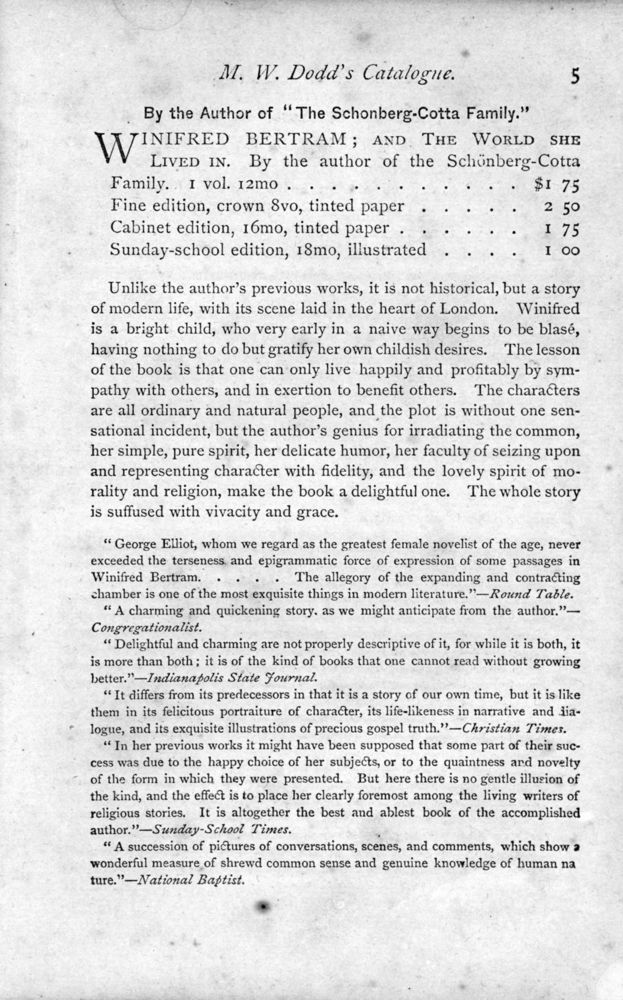 M. W. Dodd's Catalogue. 5

By the Author of "The Schonberg-Cotta Family."

WINIFRED BERTRAM; AND THE WORLD SHE LIVED IN. By the author of the Schönberg-Cotta Family. 1 vol. 12mo . . . . . . . . . . . . $1 75
Fine edition, crown 8vo, tinted paper . . . . . 2 50
Cabinet edition, 16mo, tinted paper . . . . . . 1 75
Sunday-school edition, 18mo, illustrated . . . . 1 00

Unlike the author's previous works, it is not historical, but a story of modern life, with its scene laid in the heart of London. Winifred is a bright child, who very early in a naive way begins to be blasé, having nothing to do but gratify her own childish desires. The lesson of the book is that one can only live happily and profitably by sympathy with others, and in exertion to benefit others. The characters are all ordinary and natural people, and the plot is without one sensational incident, but the author's genius for irradiating the common, her simple, pure spirit, her delicate humor, her faculty of seizing upon and representing character with fidelity, and the lovely spirit of morality and religion, make the book a delightful one. The whole story is suffused with vivacity and grace.

"George Elliot, whom we regard as the greatest female novelist of the age, never exceeded the terseness and epigrammatic force of expression of some passages in Winifred Bertram. . . . . The allegory of the expanding and contracting chamber is one of the most exquisite things in modern literature."—Round Table.

"A charming and quickening story. as we might anticipate from the author."—Congregationalist.

"Delightful and charming are not properly descriptive of it, for while it is both, it is more than both; it is of the kind of books that one cannot read without growing better."—Indianapolis State Journal.

"It differs from its predecessors in that it is a story of our own time, but it is like them in its felicitous portraiture of character, its life-likeness in narrative and dialogue, and its exquisite illustrations of precious gospel truth."—Christian Times.

"In her previous works it might have been supposed that some part of their success was due to the happy choice of her subjects, or to the quaintness and novelty of the form in which they were presented. But here there is no gentle illusion of the kind, and the effect is to place her clearly foremost among the living writers of religious stories. It is altogether the best and ablest book of the accomplished author."—Sunday-School Times.

"A succession of pictures of conversations, scenes, and comments, which show a wonderful measure of shrewd common sense and genuine knowledge of human nature."—National Baptist.